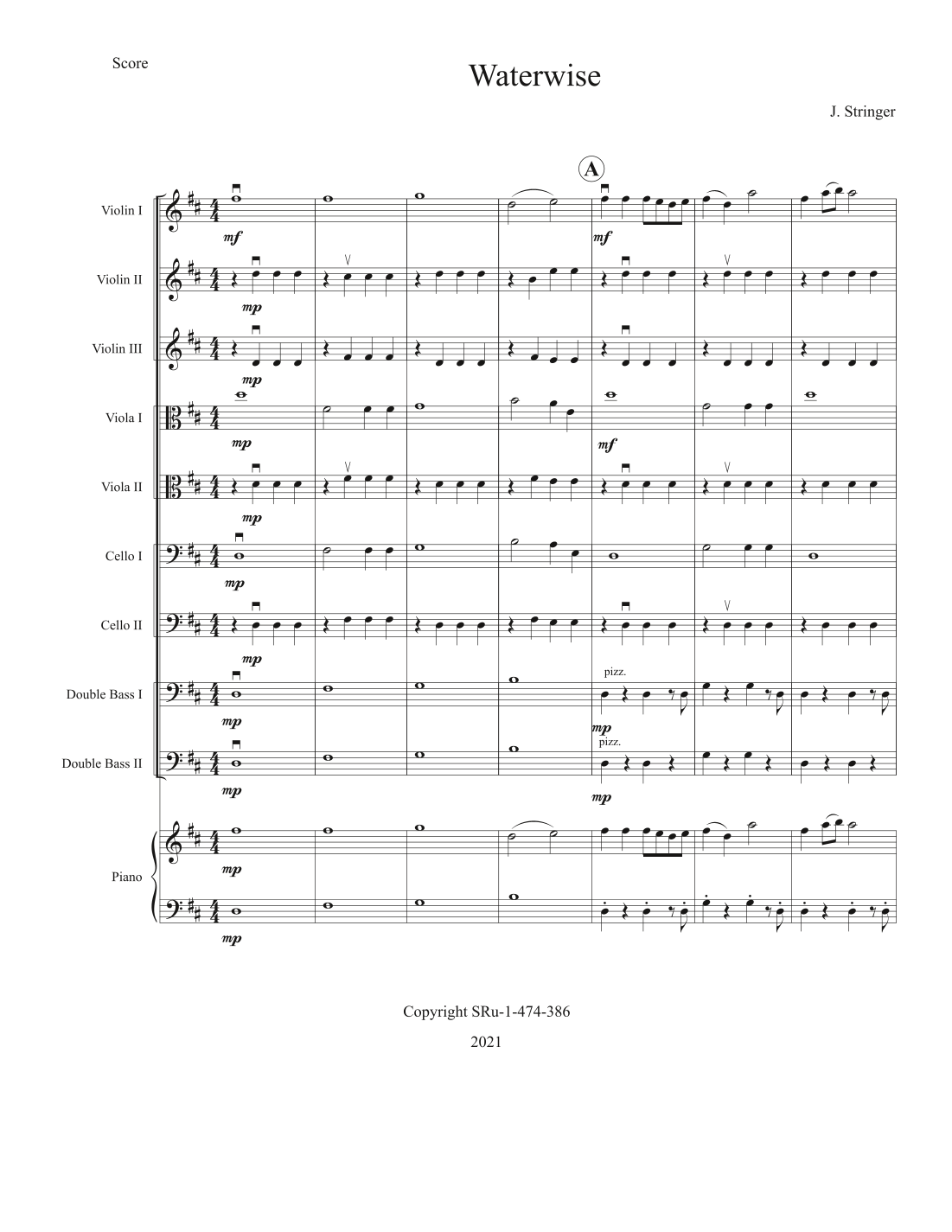 Score

Waterwise

J. Stringer

A

Violin I

mf

mf

Violin II

mp

Violin III

mp

Viola I

mp

mf

Viola II

mp

Cello I

mp

Cello II

mp

Double Bass I

mp

pizz.

mp

Double Bass II

mp

pizz.

mp

Piano

mp

mp

Copyright SRu-1-474-386

2021